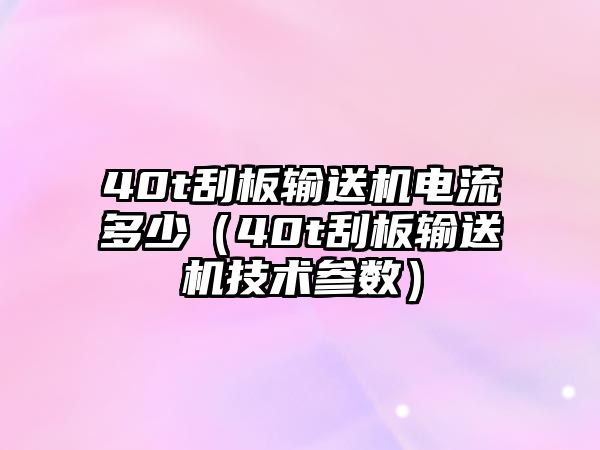 40t刮板输送机电流多少（40t刮板输送机技术参数）